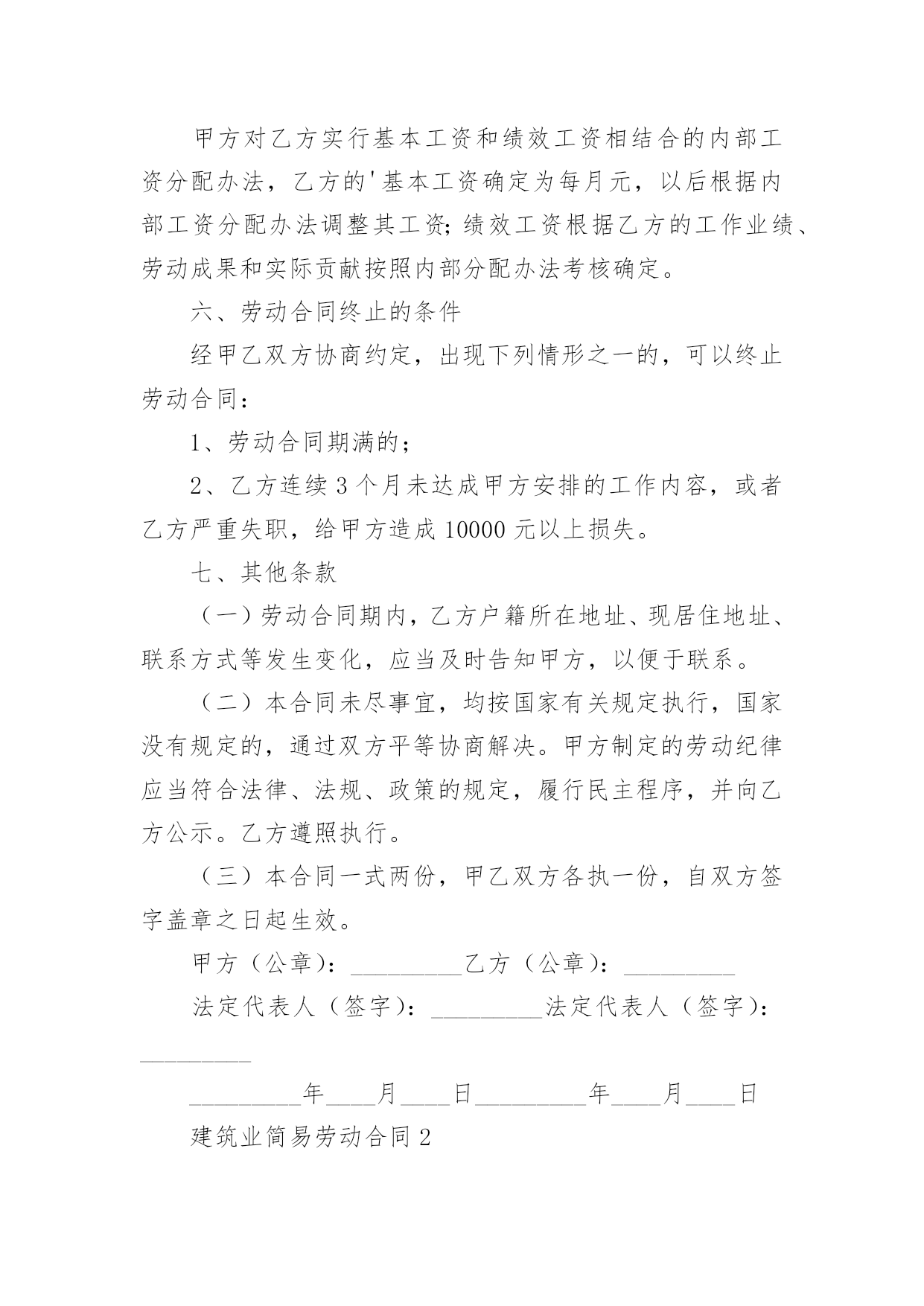 甲方对乙方实行基本工资和绩效工资相结合的内部工资分配办法，乙方的'基本工资确定为每月元，以后根据内部工资分配办法调整其工资;绩效工资根据乙方的工作业绩、劳动成果和实际贡献按照内部分配办法考核确定。

六、劳动合同终止的条件

经甲乙双方协商约定，出现下列情形之一的，可以终止劳动合同：

1、劳动合同期满的;

2、乙方连续3个月未达成甲方安排的工作内容，或者乙方严重失职，给甲方造成10000元以上损失。

七、其他条款

（一）劳动合同期内，乙方户籍所在地址、现居住地址、联系方式等发生变化，应当及时告知甲方，以便于联系。

（二）本合同未尽事宜，均按国家有关规定执行，国家没有规定的，通过双方平等协商解决。甲方制定的劳动纪律应当符合法律、法规、政策的规定，履行民主程序，并向乙方公示。乙方遵照执行。

（三）本合同一式两份，甲乙双方各执一份，自双方签字盖章之日起生效。

甲方（公章）：_________乙方（公章）：_________

法定代表人（签字）：_________法定代表人（签字）：_________

_________年____月____日_________年____月____日

建筑业简易劳动合同2